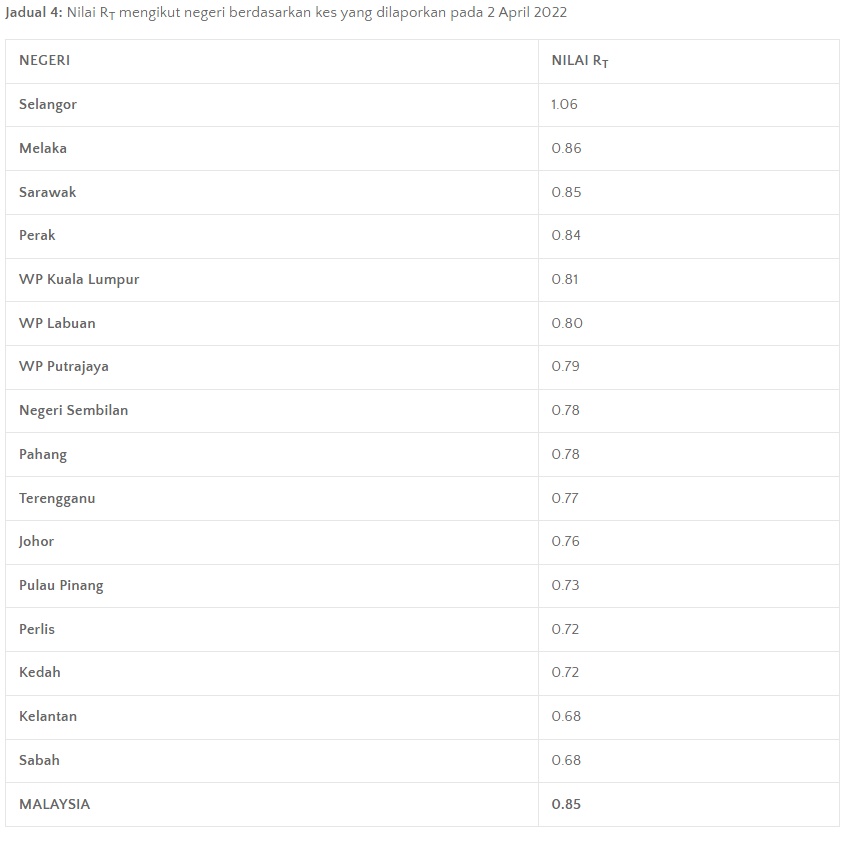 Jadual 4: Nilai $R_T$ mengikut negeri berdasarkan kes yang dilaporkan pada 2 April 2022

| NEGERI | NILAI $R_T$ |
|---|---|
| Selangor | 1.06 |
| Melaka | 0.86 |
| Sarawak | 0.85 |
| Perak | 0.84 |
| WP Kuala Lumpur | 0.81 |
| WP Labuan | 0.80 |
| WP Putrajaya | 0.79 |
| Negeri Sembilan | 0.78 |
| Pahang | 0.78 |
| Terengganu | 0.77 |
| Johor | 0.76 |
| Pulau Pinang | 0.73 |
| Perlis | 0.72 |
| Kedah | 0.72 |
| Kelantan | 0.68 |
| Sabah | 0.68 |
| MALAYSIA | 0.85 |